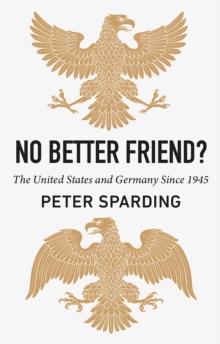 NO BETTER FRIEND?

The United States and Germany Since 1945

PETER SPARDING